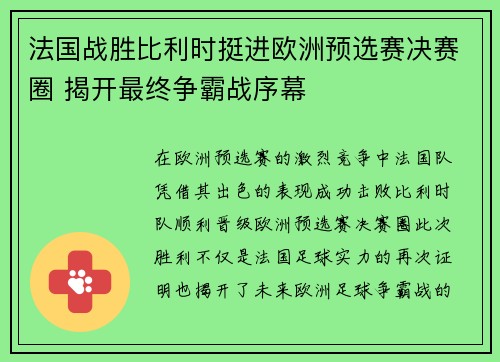 法国战胜比利时挺进欧洲预选赛决赛圈 揭开最终争霸战序幕

在欧洲预选赛的激烈竞争中法国队凭借其出色的表现成功击败比利时队顺利晋级欧洲预选赛决赛圈此次胜利不仅是法国足球实力的再次证明也揭开了未来欧洲足球争霸战的